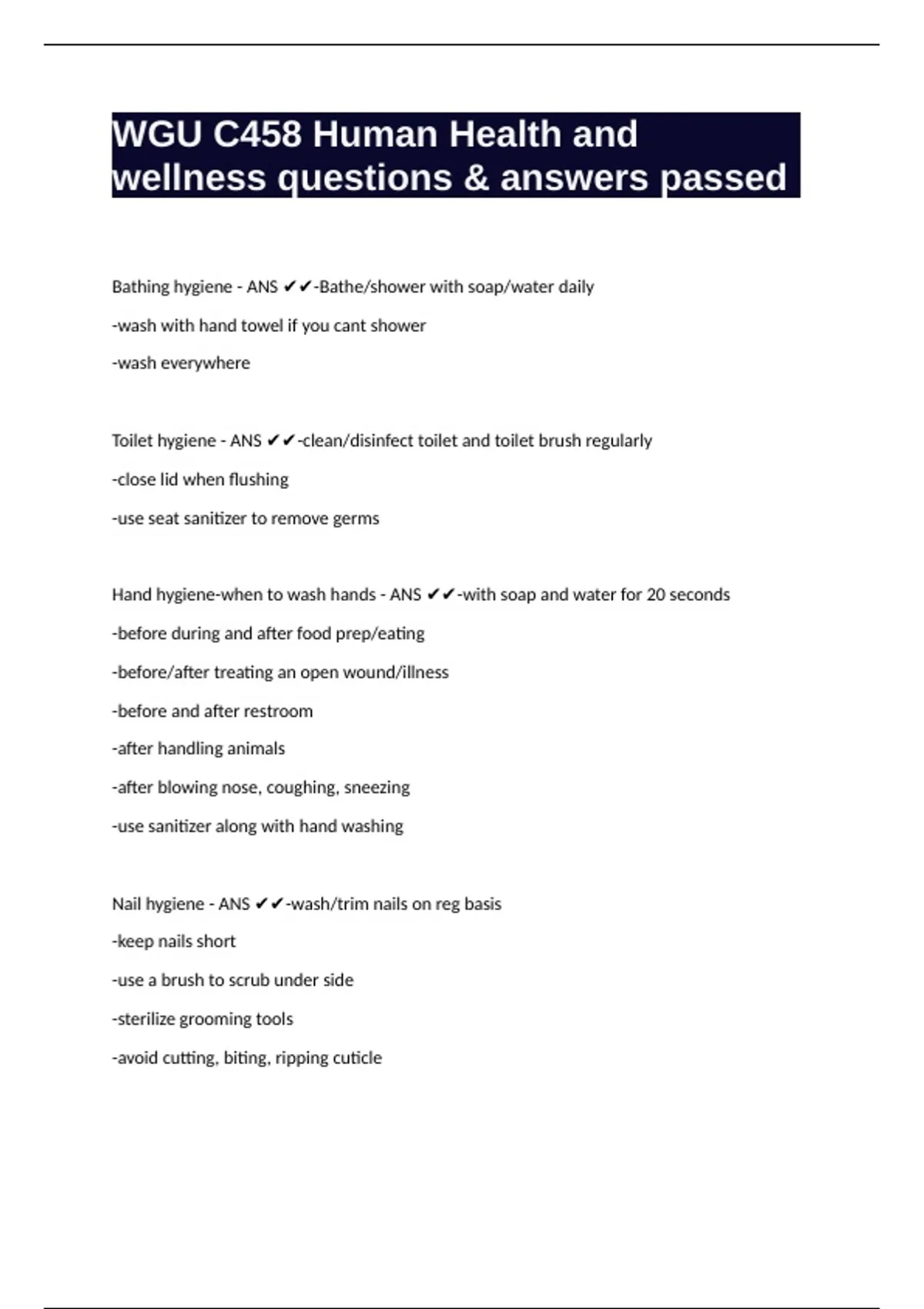 WGU C458 Human Health and wellness questions & answers passed

Bathing hygiene - ANS ✔✔-Bathe/shower with soap/water daily

-wash with hand towel if you cant shower

-wash everywhere

Toilet hygiene - ANS ✔✔-clean/disinfect toilet and toilet brush regularly

-close lid when flushing

-use seat sanitizer to remove germs

Hand hygiene-when to wash hands - ANS ✔✔-with soap and water for 20 seconds

-before during and after food prep/eating

-before/after treating an open wound/illness

-before and after restroom

-after handling animals

-after blowing nose, coughing, sneezing

-use sanitizer along with hand washing

Nail hygiene - ANS ✔✔-wash/trim nails on reg basis

-keep nails short

-use a brush to scrub under side

-sterilize grooming tools

-avoid cutting, biting, ripping cuticle